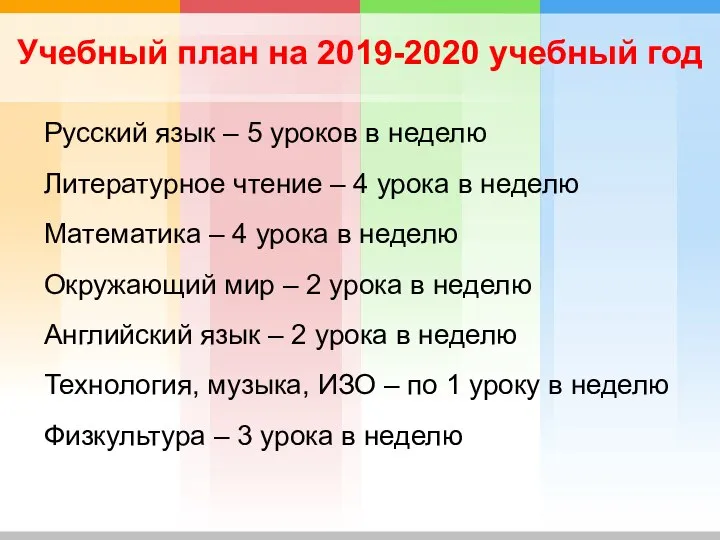 Учебный план на 2019-2020 учебный год

Русский язык – 5 уроков в неделю

Литературное чтение – 4 урока в неделю

Математика – 4 урока в неделю

Окружающий мир – 2 урока в неделю

Английский язык – 2 урока в неделю

Технология, музыка, ИЗО – по 1 уроку в неделю

Физкультура – 3 урока в неделю